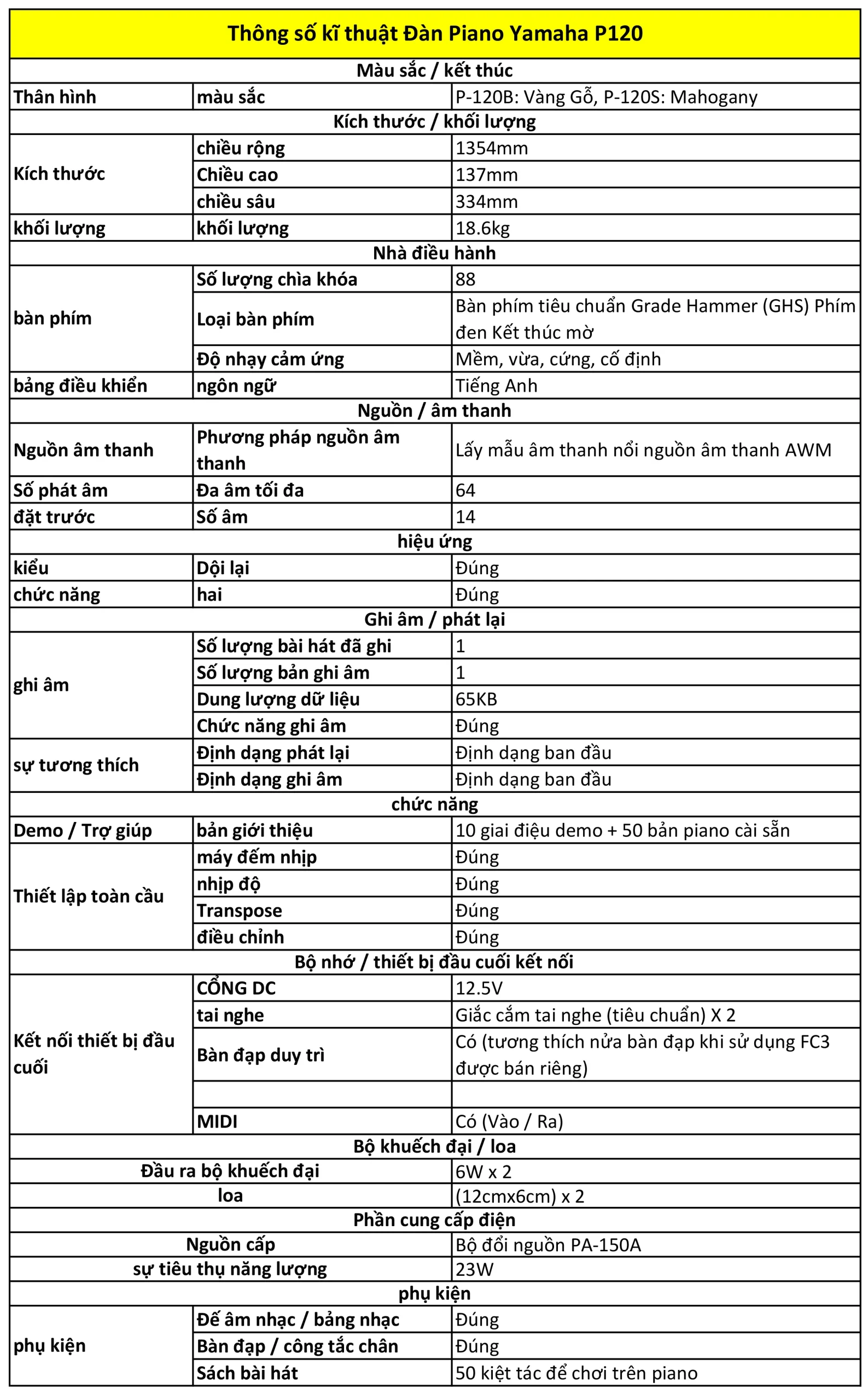 | Thông số kĩ thuật Đàn Piano Yamaha P120 | | |
|---|---|---|
| Màu sắc / kết thúc | | |
| Thân hình | màu sắc | P-120B: Vàng Gỗ, P-120S: Mahogany |
| Kích thước / khối lượng | | |
| Kích thước | chiều rộng | 1354mm |
| | Chiều cao | 137mm |
| | chiều sâu | 334mm |
| khối lượng | khối lượng | 18.6kg |
| Nhà điều hành | | |
| bàn phím | Số lượng chìa khóa | 88 |
| | Loại bàn phím | Bàn phím tiêu chuẩn Grade Hammer (GHS) Phím đen Kết thúc mờ |
| | Độ nhạy cảm ứng | Mềm, vừa, cứng, cố định |
| bảng điều khiển | ngôn ngữ | Tiếng Anh |
| Nguồn / âm thanh | | |
| Nguồn âm thanh | Phương pháp nguồn âm thanh | Lấy mẫu âm thanh nổi nguồn âm thanh AWM |
| Số phát âm | Đa âm tối đa | 64 |
| đặt trước | Số âm | 14 |
| hiệu ứng | | |
| kiểu | Dội lại | Đúng |
| chức năng | hai | Đúng |
| Ghi âm / phát lại | | |
| ghi âm | Số lượng bài hát đã ghi | 1 |
| | Số lượng bản ghi âm | 1 |
| | Dung lượng dữ liệu | 65KB |
| | Chức năng ghi âm | Đúng |
| sự tương thích | Định dạng phát lại | Định dạng ban đầu |
| | Định dạng ghi âm | Định dạng ban đầu |
| chức năng | | |
| Demo / Trợ giúp | bản giới thiệu | 10 giai điệu demo + 50 bản piano cài sẵn |
| Thiết lập toàn cầu | máy đếm nhịp | Đúng |
| | nhịp độ | Đúng |
| | Transpose | Đúng |
| | điều chỉnh | Đúng |
| Bộ nhớ / thiết bị đầu cuối kết nối | | |
| Kết nối thiết bị đầu cuối | CỔNG DC | 12.5V |
| | tai nghe | Giắc cắm tai nghe (tiêu chuẩn) X 2 |
| | Bàn đạp duy trì | Có (tương thích nửa bàn đạp khi sử dụng FC3 được bán riêng) |
| | | |
| | MIDI | Có (Vào / Ra) |
| Bộ khuếch đại / loa | | |
| Đầu ra bộ khuếch đại | | 6W x 2 |
| loa | | (12cmx6cm) x 2 |
| Phần cung cấp điện | | |
| Nguồn cấp | | Bộ đổi nguồn PA-150A |
| sự tiêu thụ năng lượng | | 23W |
| phụ kiện | | |
| phụ kiện | Đế âm nhạc / bảng nhạc | Đúng |
| | Bàn đạp / công tắc chân | Đúng |
| | Sách bài hát | 50 kiệt tác để chơi trên piano |